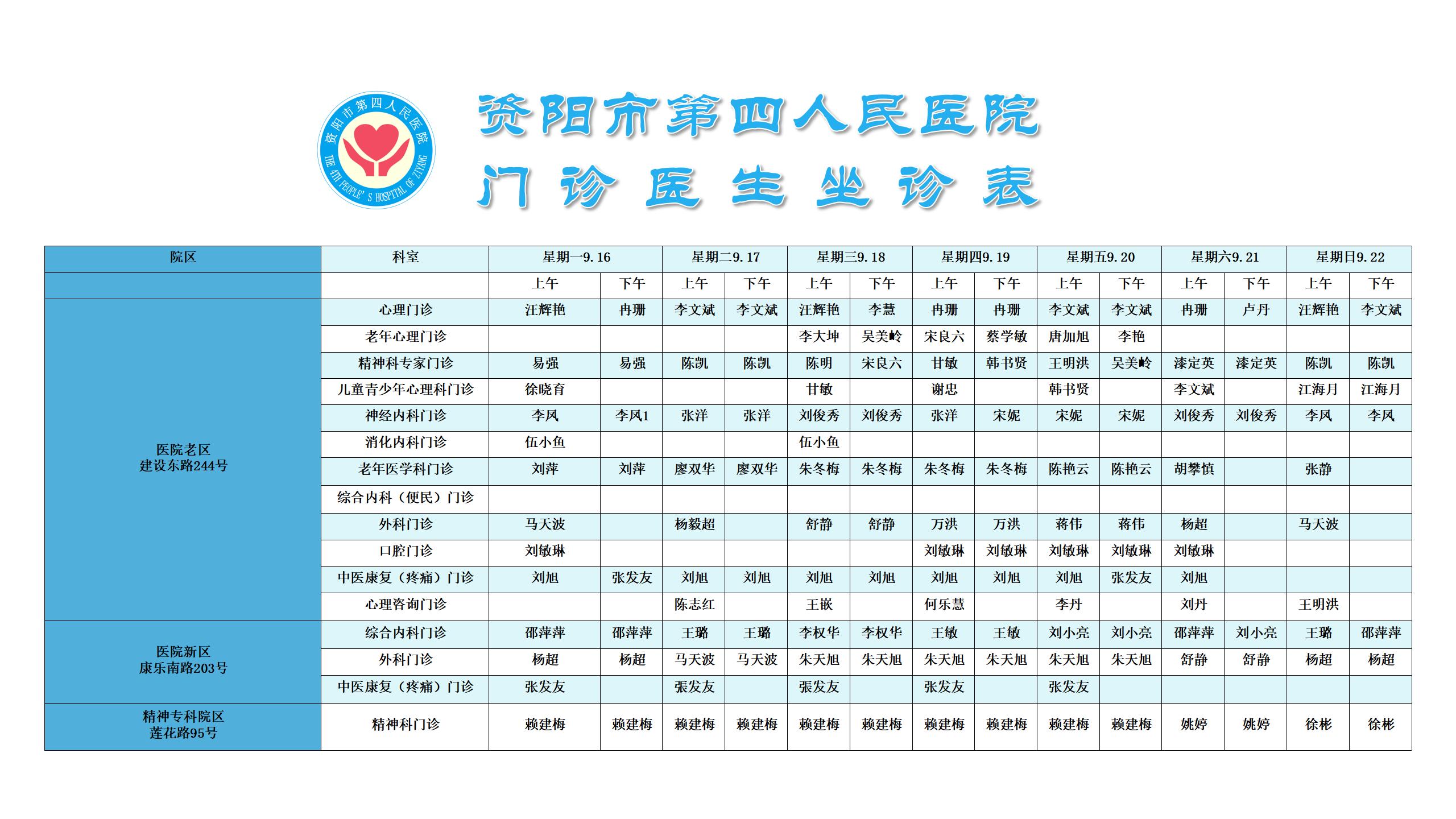 资阳市第四人民医院
THE 4TH PEOPLE'S HOSPITAL OF ZIYANG

资阳市第四人民医院
门诊医生坐诊表

| 院区 | 科室 | 星期一9.16 | | 星期二9.17 | | 星期三9.18 | | 星期四9.19 | | 星期五9.20 | | 星期六9.21 | | 星期日9.22 | |
|---|---|---|---|---|---|---|---|---|---|---|---|---|---|---|---|
| | | 上午 | 下午 | 上午 | 下午 | 上午 | 下午 | 上午 | 下午 | 上午 | 下午 | 上午 | 下午 | 上午 | 下午 |
| 医院老区 建设东路244号 | 心理门诊 | 汪辉艳 | 冉珊 | 李文斌 | 李文斌 | 汪辉艳 | 李慧 | 冉珊 | 冉珊 | 李文斌 | 李文斌 | 冉珊 | 卢丹 | 汪辉艳 | 李文斌 |
| | 老年心理门诊 | | | | | 李大坤 | 吴美岭 | 宋良六 | 蔡学敏 | 唐加旭 | 李艳 | | | | |
| | 精神科专家门诊 | 易强 | 易强 | 陈凯 | 陈凯 | 陈明 | 宋良六 | 甘敏 | 韩书贤 | 王明洪 | 吴美岭 | 漆定英 | 漆定英 | 陈凯 | 陈凯 |
| | 儿童青少年心理科门诊 | 徐晓育 | | | | 甘敏 | | 谢忠 | | 韩书贤 | | 李文斌 | | 江海月 | 江海月 |
| | 神经内科门诊 | 李凤 | 李凤1 | 张洋 | 张洋 | 刘俊秀 | 刘俊秀 | 张洋 | 宋妮 | 宋妮 | 宋妮 | 刘俊秀 | 刘俊秀 | 李凤 | 李凤 |
| | 消化内科门诊 | 伍小鱼 | | | | 伍小鱼 | | | | | | | | | |
| | 老年医学科门诊 | 刘萍 | 刘萍 | 廖双华 | 廖双华 | 朱冬梅 | 朱冬梅 | 朱冬梅 | 朱冬梅 | 陈艳云 | 陈艳云 | 胡攀慎 | | 张静 | |
| | 综合内科（便民）门诊 | | | | | | | | | | | | | | |
| | 外科门诊 | 马天波 | | 杨毅超 | | 舒静 | 舒静 | 万洪 | 万洪 | 蒋伟 | 蒋伟 | 杨超 | | 马天波 | |
| | 口腔门诊 | 刘敏琳 | | | | | | 刘敏琳 | 刘敏琳 | 刘敏琳 | 刘敏琳 | 刘敏琳 | | | |
| | 中医康复（疼痛）门诊 | 刘旭 | 张发友 | 刘旭 | 刘旭 | 刘旭 | 刘旭 | 刘旭 | 刘旭 | 刘旭 | 张发友 | 刘旭 | | | |
| | 心理咨询门诊 | | | 陈志红 | | 王嵌 | | 何乐慧 | | 李丹 | | 刘丹 | | 王明洪 | |
| 医院新区 康乐南路203号 | 综合内科门诊 | 邵萍萍 | 邵萍萍 | 王璐 | 王璐 | 李权华 | 李权华 | 王敏 | 王敏 | 刘小亮 | 刘小亮 | 邵萍萍 | 刘小亮 | 王璐 | 邵萍萍 |
| | 外科门诊 | 杨超 | 杨超 | 马天波 | 马天波 | 朱天旭 | 朱天旭 | 朱天旭 | 朱天旭 | 朱天旭 | 朱天旭 | 舒静 | 舒静 | 杨超 | 杨超 |
| | 中医康复（疼痛）门诊 | 张发友 | | 張发友 | | 張发友 | | 张发友 | | 张发友 | | | | | |
| 精神专科院区 莲花路95号 | 精神科门诊 | 赖建梅 | 赖建梅 | 赖建梅 | 赖建梅 | 赖建梅 | 赖建梅 | 赖建梅 | 赖建梅 | 赖建梅 | 赖建梅 | 姚婷 | 姚婷 | 徐彬 | 徐彬 |